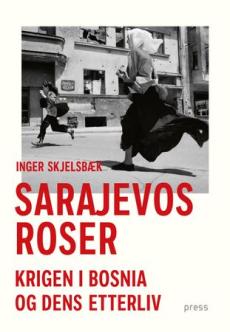 INGER SKJELSBÆK

SARAJEVOS ROSER

KRIGEN I BOSNIA OG DENS ETTERLIV

press